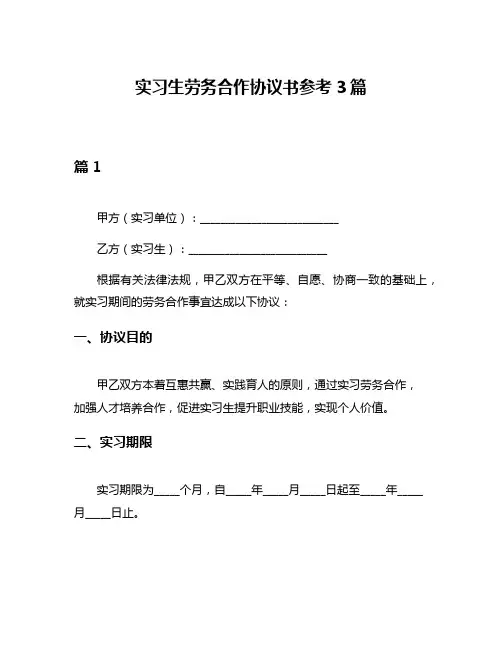 实习生劳务合作协议书参考 3 篇

篇 1

甲方（实习单位）：________________________

乙方（实习生）：________________________

根据有关法律法规，甲乙双方在平等、自愿、协商一致的基础上，就实习期间的劳务合作事宜达成以下协议：

一、协议目的

甲乙双方本着互惠共赢、实践育人的原则，通过实习劳务合作，加强人才培养合作，促进实习生提升职业技能，实现个人价值。

二、实习期限

实习期限为____个月，自____年____月____日起至____年____月____日止。